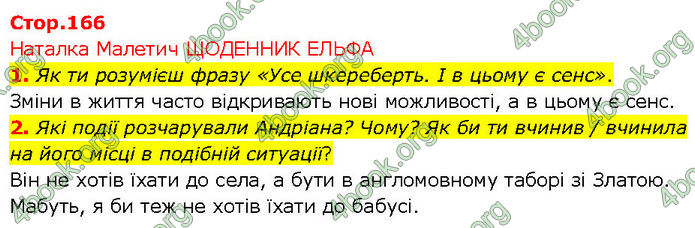 Стор.166
Наталка Малетич ЩОДЕННИК ЕЛЬФА
1. Як ти розумієш фразу «Усе шкереберть. І в цьому є сенс».
Зміни в життя часто відкривають нові можливості, а в цьому є сенс.
2. Які події розчарували Андріана? Чому? Як би ти вчинив / вчинила на його місці в подібній ситуації?
Він не хотів їхати до села, а бути в англомовному таборі зі Златою.
Мабуть, я би теж не хотів їхати до бабусі.

4book.org